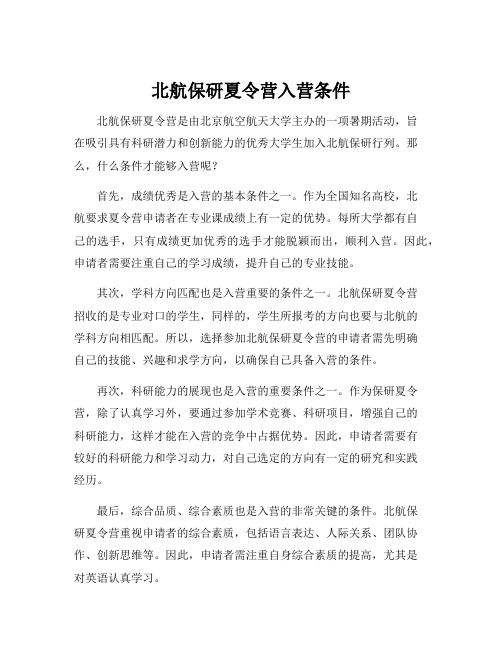 北航保研夏令营入营条件

北航保研夏令营是由北京航空航天大学主办的一项暑期活动，旨在吸引具有科研潜力和创新能力的优秀大学生加入北航保研行列。那么，什么条件才能够入营呢？

首先，成绩优秀是入营的基本条件之一。作为全国知名高校，北航要求夏令营申请者在专业课成绩上有一定的优势。每所大学都有自己的选手，只有成绩更加优秀的选手才能脱颖而出，顺利入营。因此，申请者需要注重自己的学习成绩，提升自己的专业技能。

其次，学科方向匹配也是入营重要的条件之一。北航保研夏令营招收的是专业对口的学生，同样的，学生所报考的方向也要与北航的学科方向相匹配。所以，选择参加北航保研夏令营的申请者需先明确自己的技能、兴趣和求学方向，以确保自己具备入营的条件。

再次，科研能力的展现也是入营的重要条件之一。作为保研夏令营，除了认真学习外，要通过参加学术竞赛、科研项目，增强自己的科研能力，这样才能在入营的竞争中占据优势。因此，申请者需要有较好的科研能力和学习动力，对自己选定的方向有一定的研究和实践经历。

最后，综合品质、综合素质也是入营的非常关键的条件。北航保研夏令营重视申请者的综合素质，包括语言表达、人际关系、团队协作、创新思维等。因此，申请者需注重自身综合素质的提高，尤其是对英语认真学习。